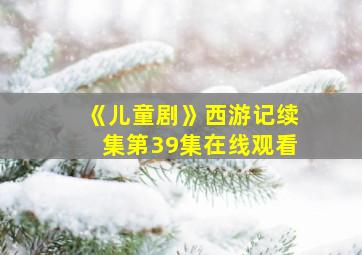 《儿童剧》西游记续集第39集在线观看